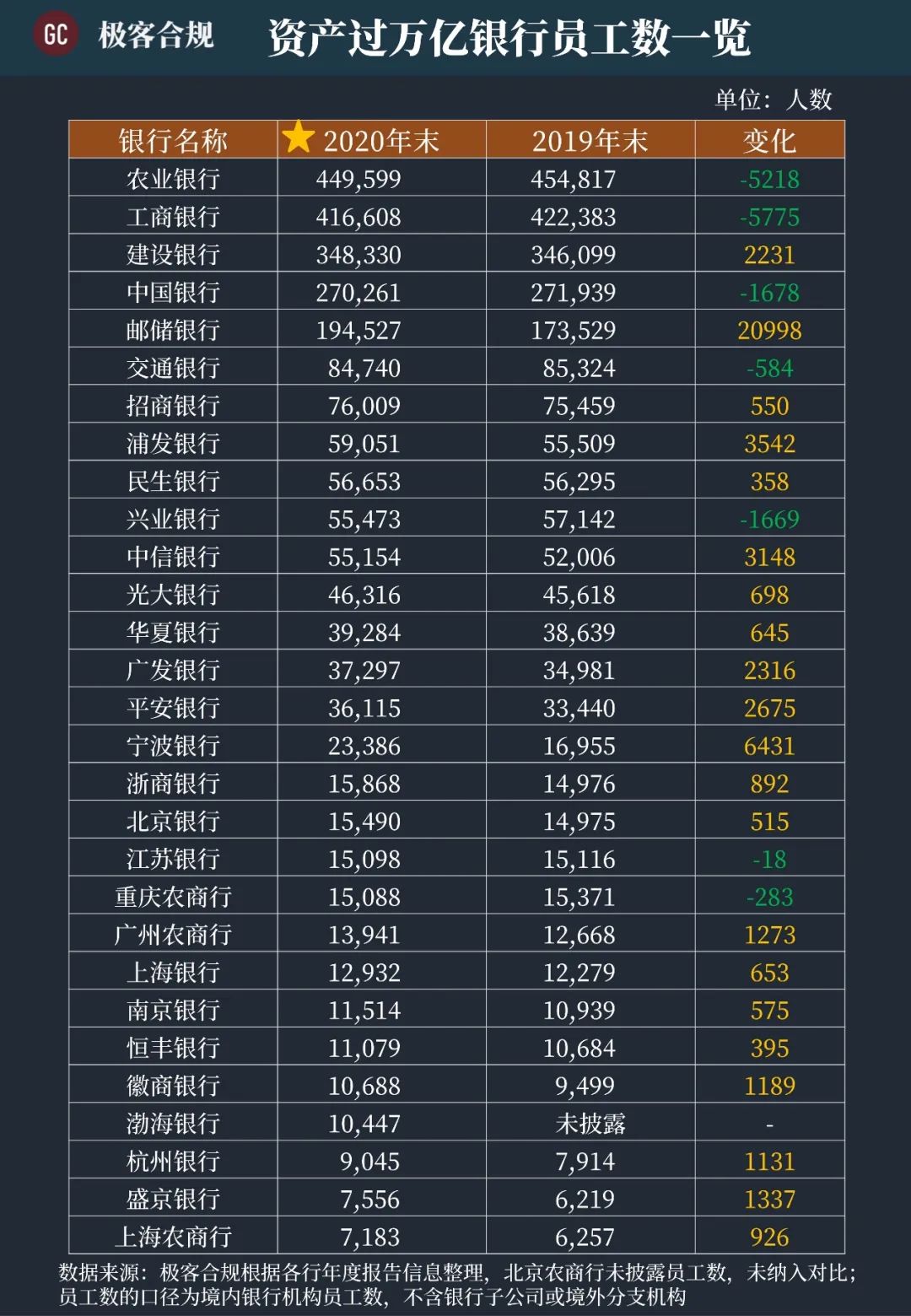 GC 极客合规

资产过万亿银行员工数一览

单位：人数

| 银行名称 | 2020年末 | 2019年末 | 变化 |
|---|---|---|---|
| 农业银行 | 449,599 | 454,817 | -5218 |
| 工商银行 | 416,608 | 422,383 | -5775 |
| 建设银行 | 348,330 | 346,099 | 2231 |
| 中国银行 | 270,261 | 271,939 | -1678 |
| 邮储银行 | 194,527 | 173,529 | 20998 |
| 交通银行 | 84,740 | 85,324 | -584 |
| 招商银行 | 76,009 | 75,459 | 550 |
| 浦发银行 | 59,051 | 55,509 | 3542 |
| 民生银行 | 56,653 | 56,295 | 358 |
| 兴业银行 | 55,473 | 57,142 | -1669 |
| 中信银行 | 55,154 | 52,006 | 3148 |
| 光大银行 | 46,316 | 45,618 | 698 |
| 华夏银行 | 39,284 | 38,639 | 645 |
| 广发银行 | 37,297 | 34,981 | 2316 |
| 平安银行 | 36,115 | 33,440 | 2675 |
| 宁波银行 | 23,386 | 16,955 | 6431 |
| 浙商银行 | 15,868 | 14,976 | 892 |
| 北京银行 | 15,490 | 14,975 | 515 |
| 江苏银行 | 15,098 | 15,116 | -18 |
| 重庆农商行 | 15,088 | 15,371 | -283 |
| 广州农商行 | 13,941 | 12,668 | 1273 |
| 上海银行 | 12,932 | 12,279 | 653 |
| 南京银行 | 11,514 | 10,939 | 575 |
| 恒丰银行 | 11,079 | 10,684 | 395 |
| 徽商银行 | 10,688 | 9,499 | 1189 |
| 渤海银行 | 10,447 | 未披露 | - |
| 杭州银行 | 9,045 | 7,914 | 1131 |
| 盛京银行 | 7,556 | 6,219 | 1337 |
| 上海农商行 | 7,183 | 6,257 | 926 |

数据来源：极客合规根据各行年度报告信息整理，北京农商行未披露员工数，未纳入对比；员工数的口径为境内银行机构员工数，不含银行子公司或境外分支机构